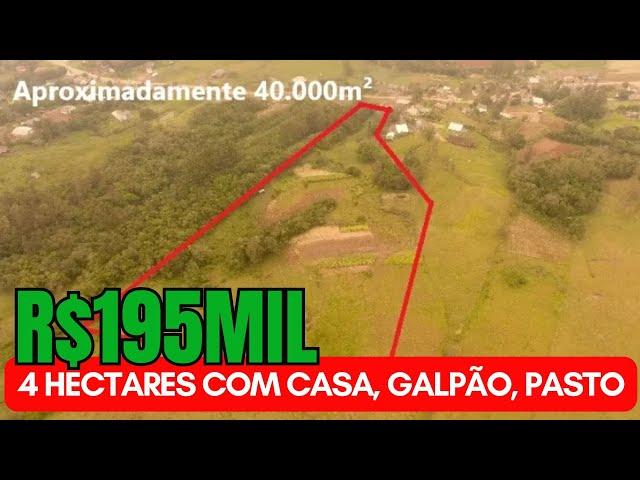 Aproximadamente 40.000m$^2$

R$195MIL

4 HECTARES COM CASA, GALPÃO, PASTO